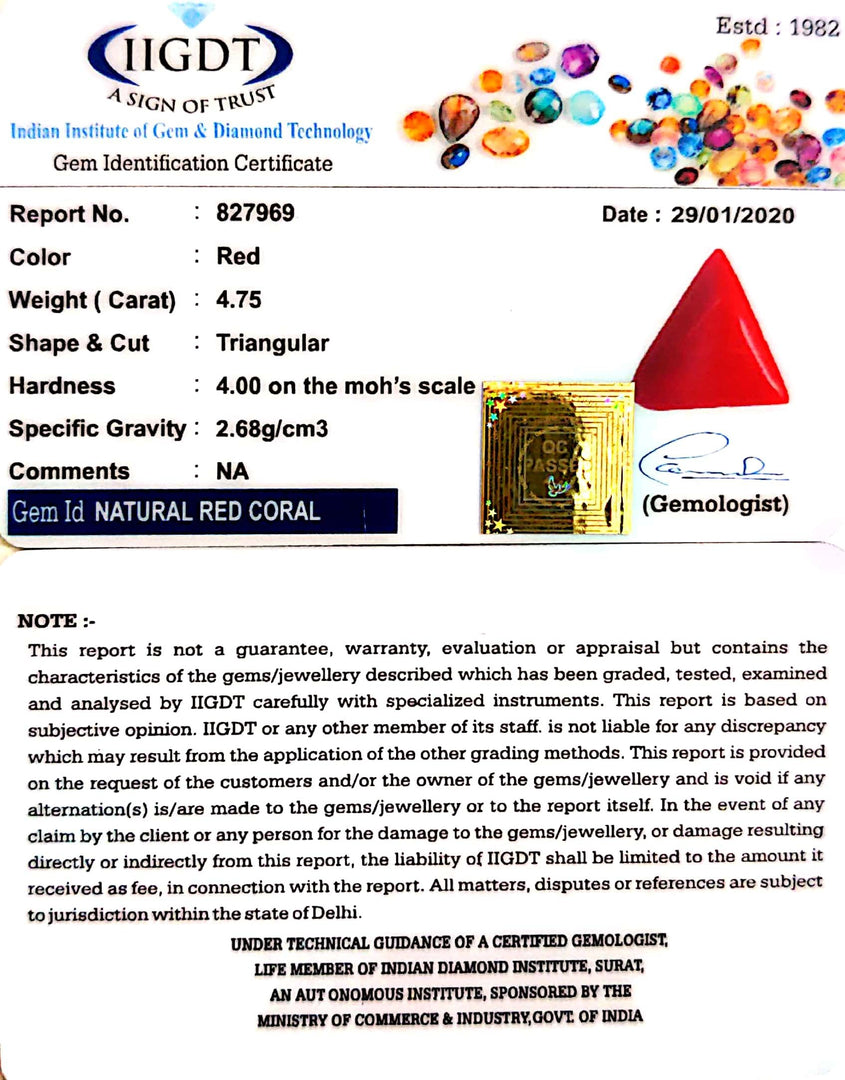 IIGDT
A SIGN OF TRUST
Indian Institute of Gem & Diamond Technology
Gem Identification Certificate

Estd : 1982

Report No. : 827969
Date : 29/01/2020

Color : Red
Weight ( Carat) : 4.75
Shape & Cut : Triangular
Hardness : 4.00 on the moh's scale
Specific Gravity : 2.68g/cm3
Comments : NA

Gem Id NATURAL RED CORAL

QC PASSED

(Gemologist)

NOTE :-
This report is not a guarantee, warranty, evaluation or appraisal but contains the characteristics of the gems/jewellery described which has been graded, tested, examined and analysed by IIGDT carefully with specialized instruments. This report is based on subjective opinion. IIGDT or any other member of its staff. is not liable for any discrepancy which may result from the application of the other grading methods. This report is provided on the request of the customers and/or the owner of the gems/jewellery and is void if any alternation(s) is/are made to the gems/jewellery or to the report itself. In the event of any claim by the client or any person for the damage to the gems/jewellery, or damage resulting directly or indirectly from this report, the liability of IIGDT shall be limited to the amount it received as fee, in connection with the report. All matters, disputes or references are subject to jurisdiction within the state of Delhi.

UNDER TECHNICAL GUIDANCE OF A CERTIFIED GEMOLOGIST,
LIFE MEMBER OF INDIAN DIAMOND INSTITUTE, SURAT,
AN AUT ONOMOUS INSTITUTE, SPONSORED BY THE
MINISTRY OF COMMERCE & INDUSTRY,GOVT. OF INDIA